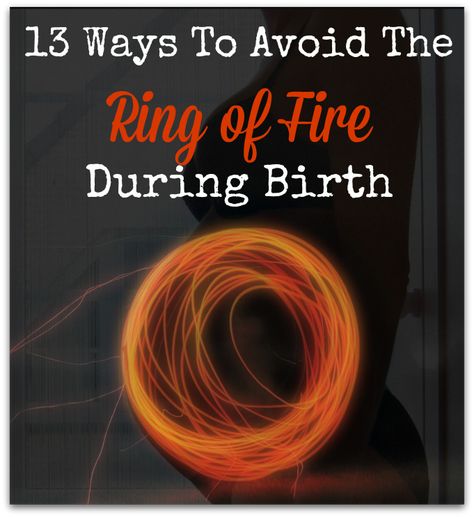 13 Ways To Avoid The

Ring of Fire

During Birth